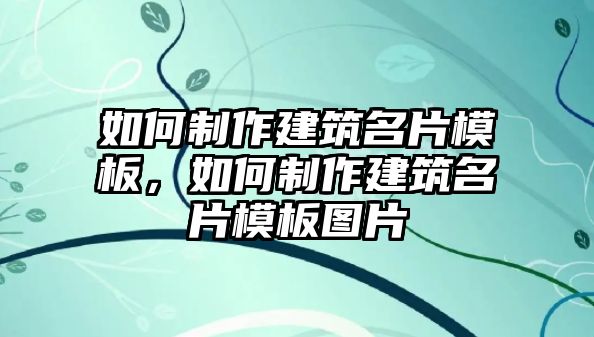 如何制作建筑名片模板，如何制作建筑名片模板图片